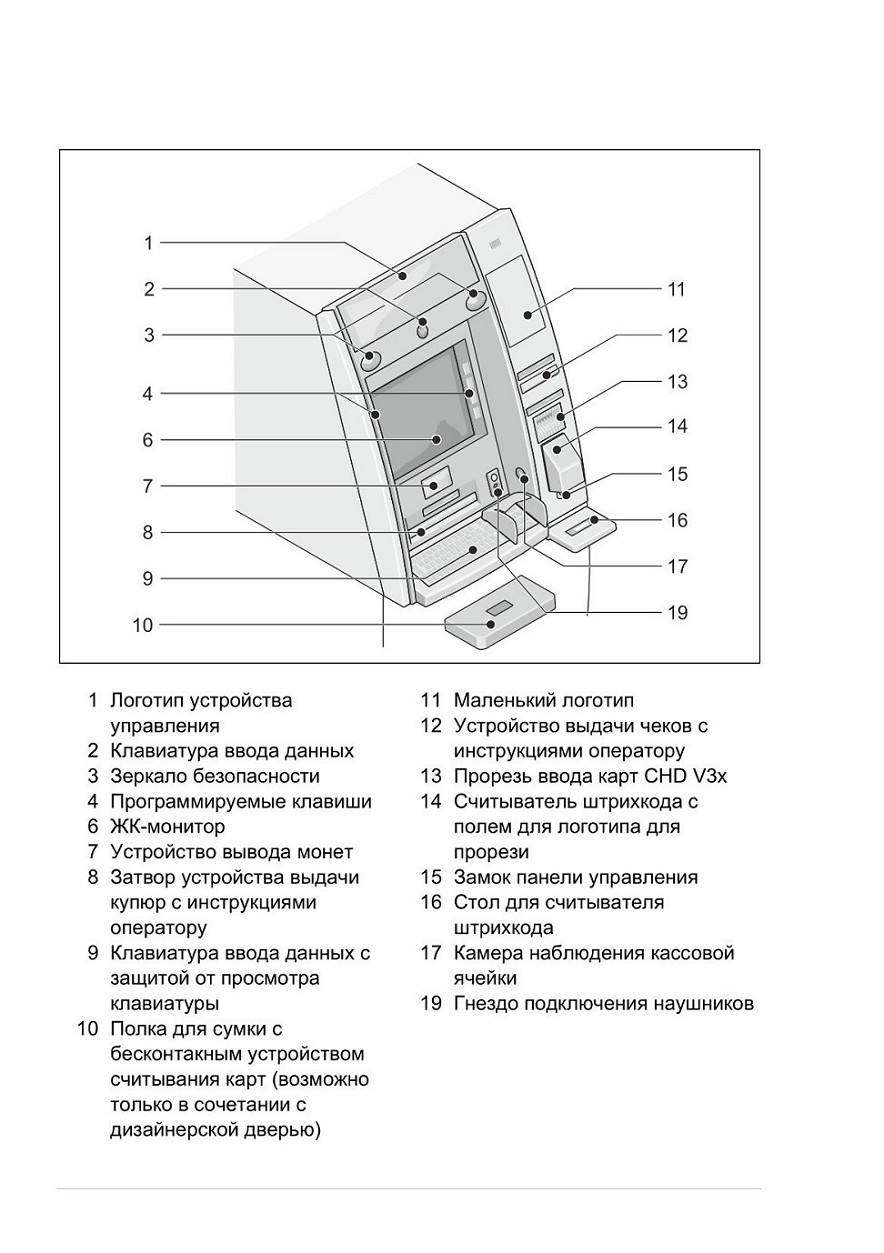 1
2
3
4
6
7
8
9
10

11
12
13
14
15
16
17
19

1 Логотип устройства управления
2 Клавиатура ввода данных
3 Зеркало безопасности
4 Программируемые клавиши
6 ЖК-монитор
7 Устройство вывода монет
8 Затвор устройства выдачи купюр с инструкциями оператору
9 Клавиатура ввода данных с защитой от просмотра клавиатуры
10 Полка для сумки с бесконтакным устройством считывания карт (возможно только в сочетании с дизайнерской дверью)

11 Маленький логотип
12 Устройство выдачи чеков с инструкциями оператору
13 Прорезь ввода карт CHD V3x
14 Считыватель штрихкода с полем для логотипа для прорези
15 Замок панели управления
16 Стол для считывателя штрихкода
17 Камера наблюдения кассовой ячейки
19 Гнездо подключения наушников